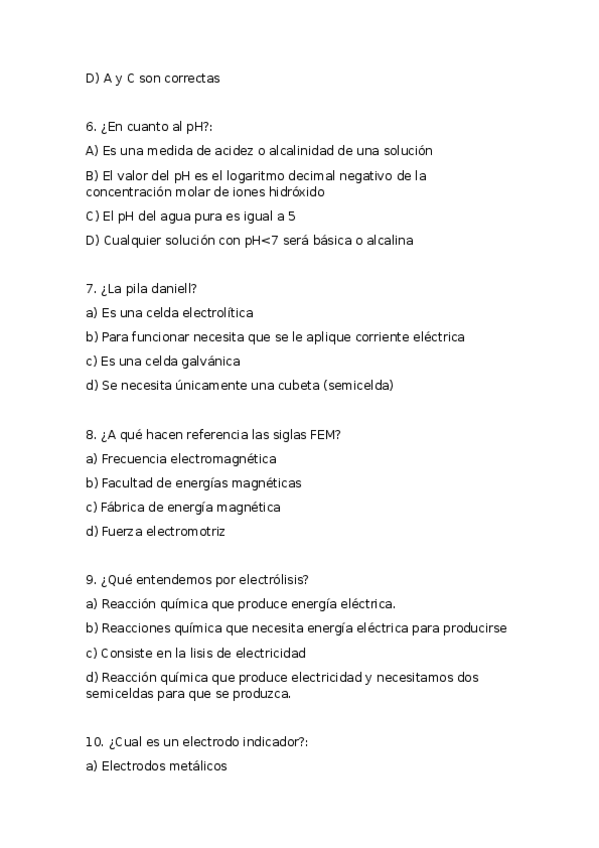 D) A y C son correctas

6. ¿En cuanto al pH?:

A) Es una medida de acidez o alcalinidad de una solución

B) El valor del pH es el logaritmo decimal negativo de la concentración molar de iones hidróxido

C) El pH del agua pura es igual a 5

D) Cualquier solución con pH<7 será básica o alcalina

7. ¿La pila daniell?

a) Es una celda electrolítica

b) Para funcionar necesita que se le aplique corriente eléctrica

c) Es una celda galvánica

d) Se necesita únicamente una cubeta (semicelda)

8. ¿A qué hacen referencia las siglas FEM?

a) Frecuencia electromagnética

b) Facultad de energías magnéticas

c) Fábrica de energía magnética

d) Fuerza electromotriz

9. ¿Qué entendemos por electrólisis?

a) Reacción química que produce energía eléctrica.

b) Reacciones química que necesita energía eléctrica para producirse

c) Consiste en la lisis de electricidad

d) Reacción química que produce electricidad y necesitamos dos semiceldas para que se produzca.

10. ¿Cual es un electrodo indicador?:

a) Electrodos metálicos